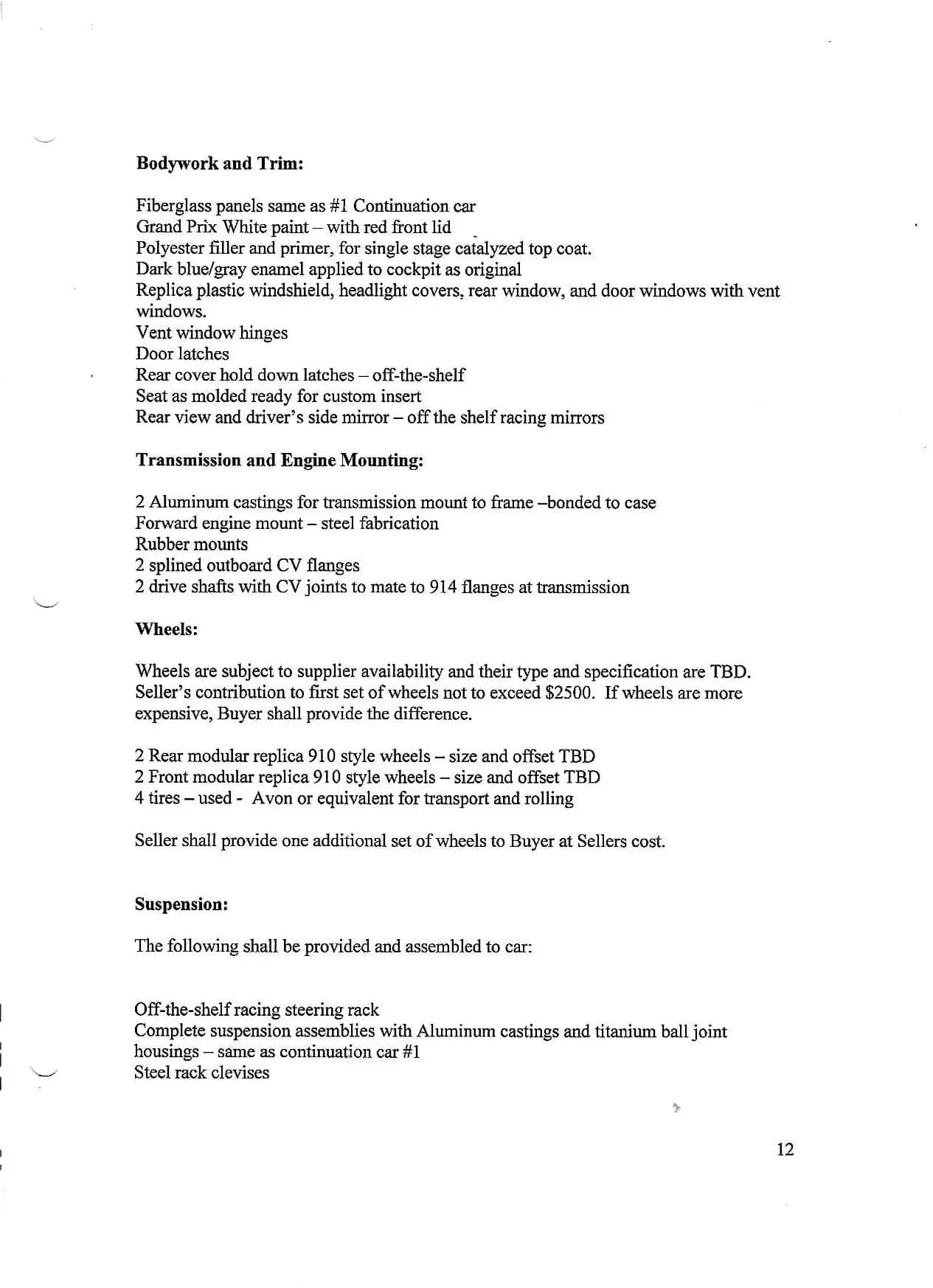 **Bodywork and Trim:**

Fiberglass panels same as #1 Continuation car
Grand Prix White paint – with red front lid
Polyester filler and primer, for single stage catalyzed top coat.
Dark blue/gray enamel applied to cockpit as original
Replica plastic windshield, headlight covers, rear window, and door windows with vent windows.
Vent window hinges
Door latches
Rear cover hold down latches – off-the-shelf
Seat as molded ready for custom insert
Rear view and driver's side mirror – off the shelf racing mirrors

**Transmission and Engine Mounting:**

2 Aluminum castings for transmission mount to frame –bonded to case
Forward engine mount – steel fabrication
Rubber mounts
2 splined outboard CV flanges
2 drive shafts with CV joints to mate to 914 flanges at transmission

**Wheels:**

Wheels are subject to supplier availability and their type and specification are TBD. Seller's contribution to first set of wheels not to exceed $2500. If wheels are more expensive, Buyer shall provide the difference.

2 Rear modular replica 910 style wheels – size and offset TBD
2 Front modular replica 910 style wheels – size and offset TBD
4 tires – used - Avon or equivalent for transport and rolling

Seller shall provide one additional set of wheels to Buyer at Sellers cost.

**Suspension:**

The following shall be provided and assembled to car:

Off-the-shelf racing steering rack
Complete suspension assemblies with Aluminum castings and titanium ball joint housings – same as continuation car #1
Steel rack clevises

12